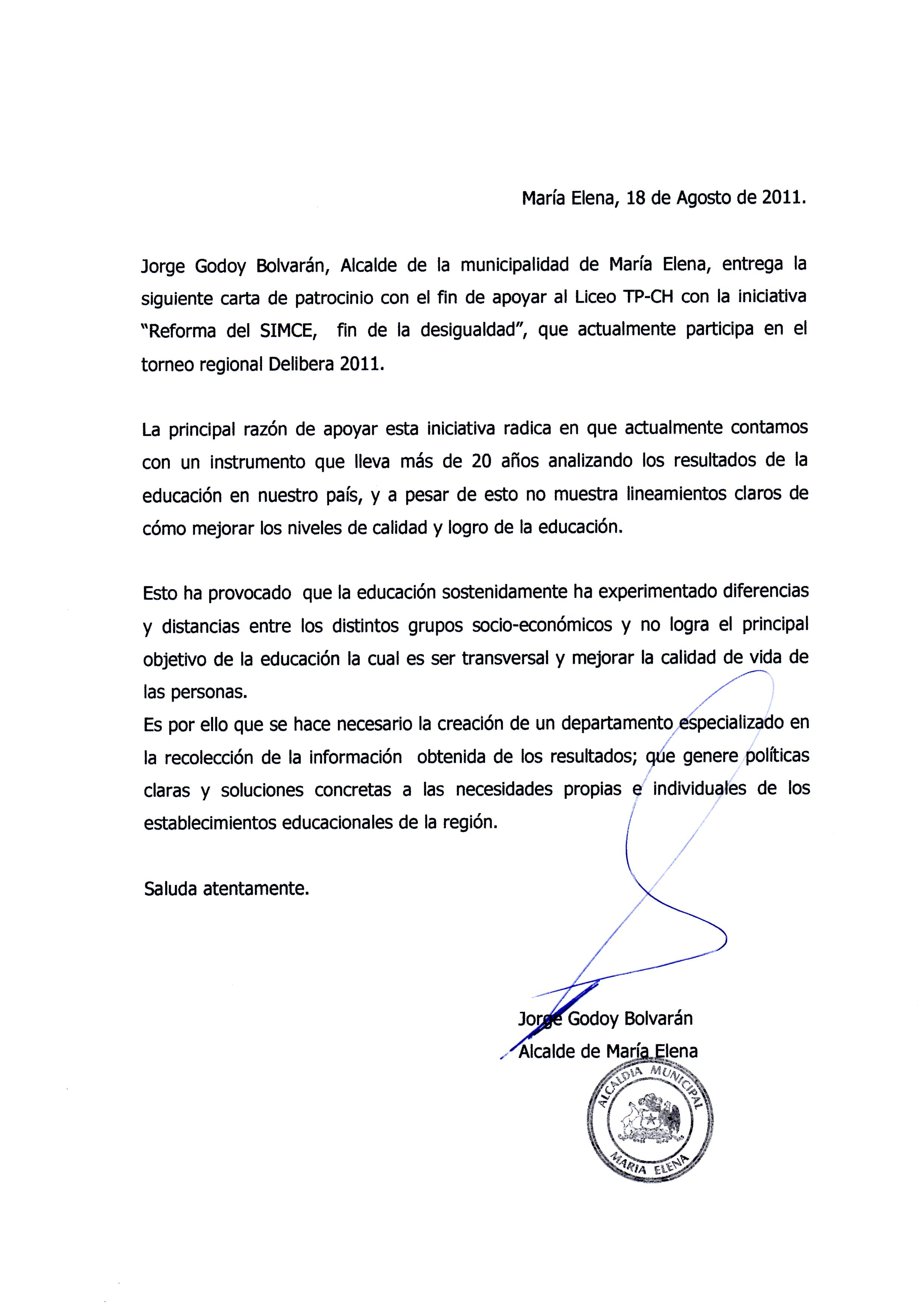 María Elena, 18 de Agosto de 2011.

Jorge Godoy Bolvarán, Alcalde de la municipalidad de María Elena, entrega la siguiente carta de patrocinio con el fin de apoyar al Liceo TP-CH con la iniciativa "Reforma del SIMCE, fin de la desigualdad", que actualmente participa en el torneo regional Delibera 2011.

La principal razón de apoyar esta iniciativa radica en que actualmente contamos con un instrumento que lleva más de 20 años analizando los resultados de la educación en nuestro país, y a pesar de esto no muestra lineamientos claros de cómo mejorar los niveles de calidad y logro de la educación.

Esto ha provocado que la educación sostenidamente ha experimentado diferencias y distancias entre los distintos grupos socio-económicos y no logra el principal objetivo de la educación la cual es ser transversal y mejorar la calidad de vida de las personas.
Es por ello que se hace necesario la creación de un departamento especializado en la recolección de la información obtenida de los resultados; que genere políticas claras y soluciones concretas a las necesidades propias e individuales de los establecimientos educacionales de la región.

Saluda atentamente.

Jorge Godoy Bolvarán
Alcalde de María Elena

ALCALDIA MUNICIPAL
MARIA ELENA